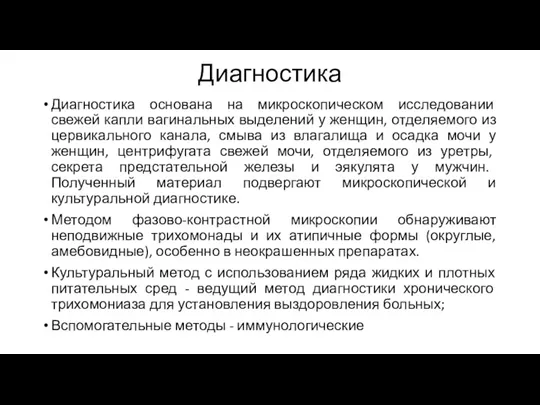 Диагностика

• Диагностика основана на микроскопическом исследовании свежей капли вагинальных выделений у женщин, отделяемого из цервикального канала, смыва из влагалища и осадка мочи у женщин, центрифугата свежей мочи, отделяемого из уретры, секрета предстательной железы и эякулята у мужчин. Полученный материал подвергают микроскопической и культуральной диагностике.

• Методом фазово-контрастной микроскопии обнаруживают неподвижные трихомонады и их атипичные формы (округлые, амебовидные), особенно в неокрашенных препаратах.

• Культуральный метод с использованием ряда жидких и плотных питательных сред - ведущий метод диагностики хронического трихомониаза для установления выздоровления больных;

• Вспомогательные методы - иммунологические